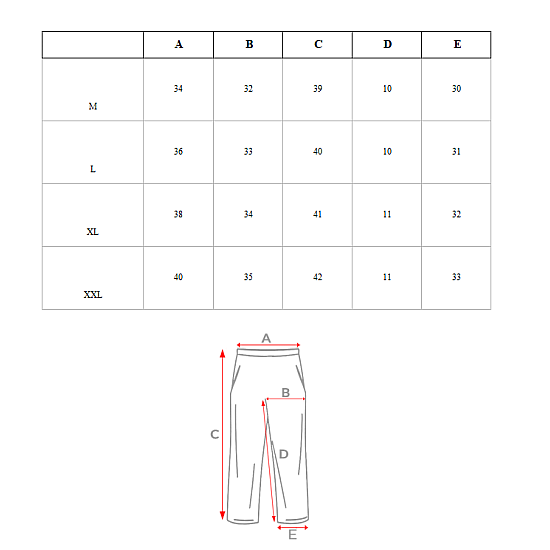 | | A | B | C | D | E |
|---|---|---|---|---|---|
| M | 34 | 32 | 39 | 10 | 30 |
| L | 36 | 33 | 40 | 10 | 31 |
| XL | 38 | 34 | 41 | 11 | 32 |
| XXL | 40 | 35 | 42 | 11 | 33 |

A
B
C
D
E